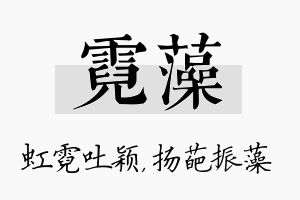 霓藻

虹霓吐颖，扬葩振藻